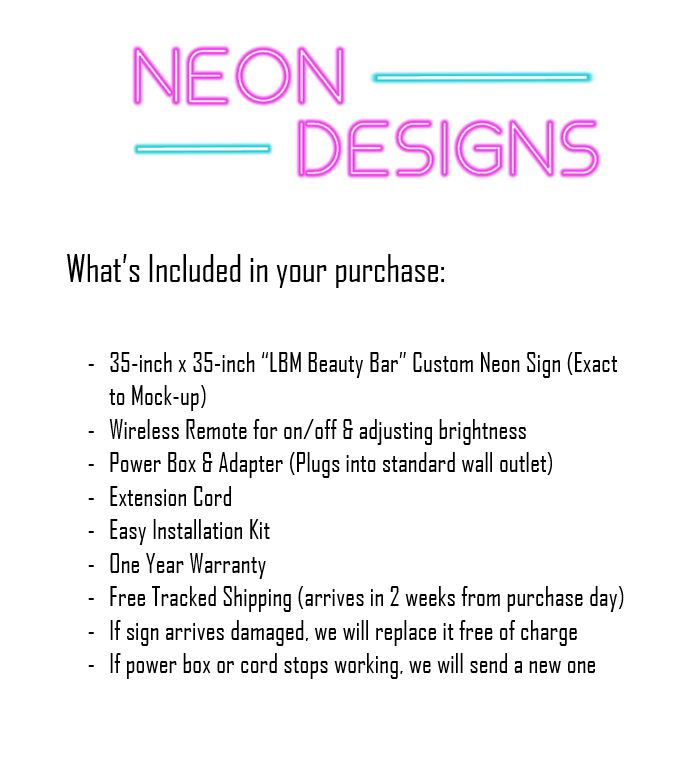 NEON
DESIGNS

What's Included in your purchase:

- 35-inch x 35-inch "LBM Beauty Bar" Custom Neon Sign (Exact to Mock-up)
- Wireless Remote for on/off & adjusting brightness
- Power Box & Adapter (Plugs into standard wall outlet)
- Extension Cord
- Easy Installation Kit
- One Year Warranty
- Free Tracked Shipping (arrives in 2 weeks from purchase day)
- If sign arrives damaged, we will replace it free of charge
- If power box or cord stops working, we will send a new one